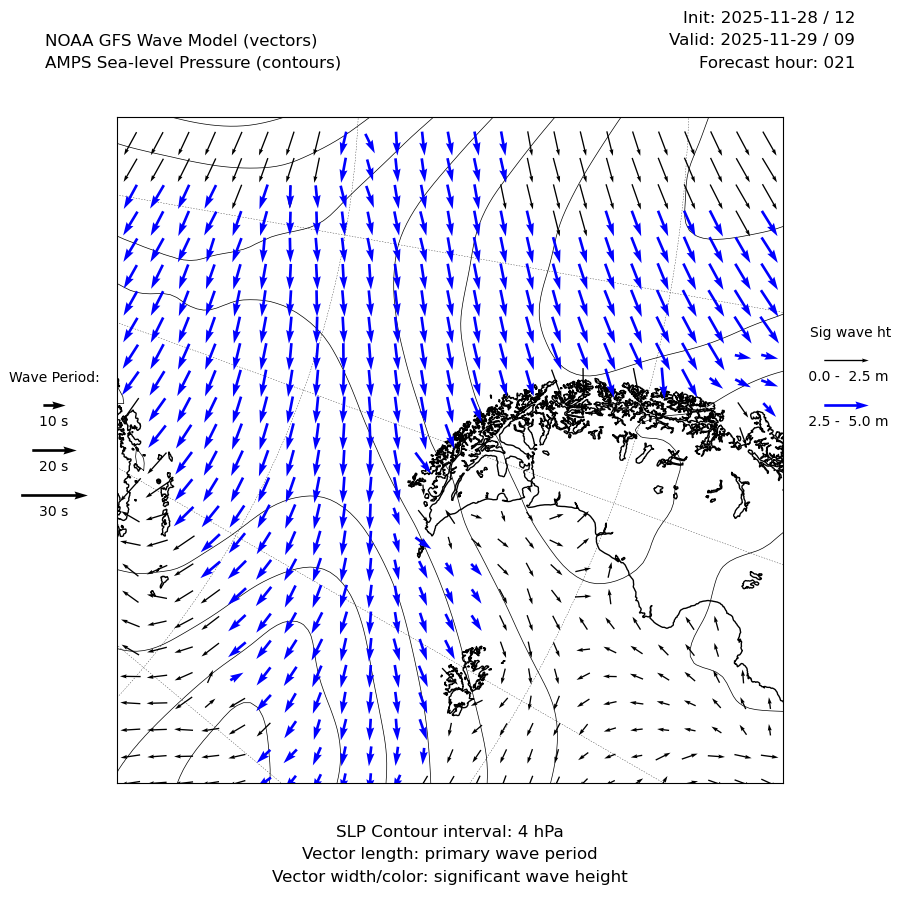 NOAA GFS Wave Model (vectors)
AMPS Sea-level Pressure (contours)

Init: 2025-11-28 / 12
Valid: 2025-11-29 / 09
Forecast hour: 021

Wave Period:
10 s
20 s
30 s

Sig wave ht
0.0 - 2.5 m
2.5 - 5.0 m

SLP Contour interval: 4 hPa
Vector length: primary wave period
Vector width/color: significant wave height